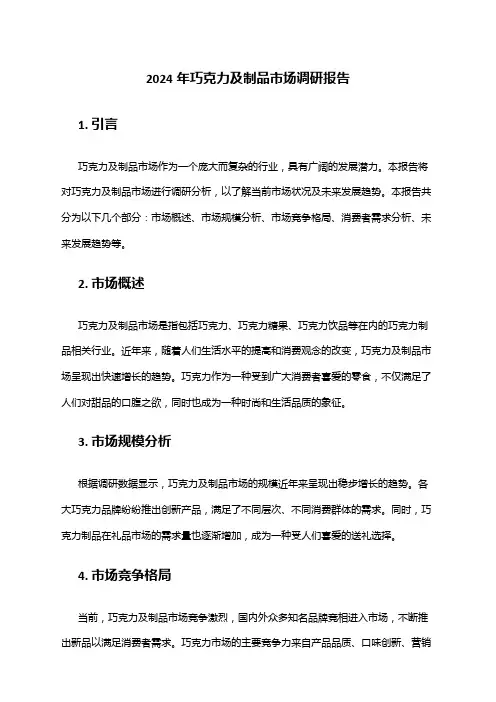 2024 年巧克力及制品市场调研报告

1. 引言

巧克力及制品市场作为一个庞大而复杂的行业，具有广阔的发展潜力。本报告将对巧克力及制品市场进行调研分析，以了解当前市场状况及未来发展趋势。本报告共分为以下几个部分：市场概述、市场规模分析、市场竞争格局、消费者需求分析、未来发展趋势等。

2. 市场概述

巧克力及制品市场是指包括巧克力、巧克力糖果、巧克力饮品等在内的巧克力制品相关行业。近年来，随着人们生活水平的提高和消费观念的改变，巧克力及制品市场呈现出快速增长的趋势。巧克力作为一种受到广大消费者喜爱的零食，不仅满足了人们对甜品的口腹之欲，同时也成为一种时尚和生活品质的象征。

3. 市场规模分析

根据调研数据显示，巧克力及制品市场的规模近年来呈现出稳步增长的趋势。各大巧克力品牌纷纷推出创新产品，满足了不同层次、不同消费群体的需求。同时，巧克力制品在礼品市场的需求量也逐渐增加，成为一种受人们喜爱的送礼选择。

4. 市场竞争格局

当前，巧克力及制品市场竞争激烈，国内外众多知名品牌竞相进入市场，不断推出新品以满足消费者需求。巧克力市场的主要竞争力来自产品品质、口味创新、营销